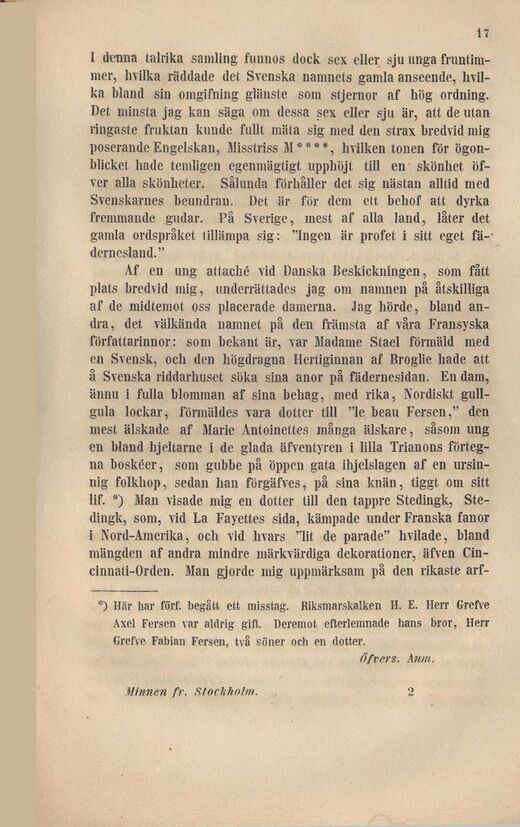 17

I denna talrika samling funnos dock sex eller sju unga fruntimmer, hvilka räddade det Svenska namnets gamla anseende, hvilka bland sin omgifning glänste som stjernor af hög ordning. Det minsta jag kan säga om dessa sex eller sju är, att de utan ringaste fruktan kunde fullt mäta sig med den strax bredvid mig poserande Engelskan, Misstriss M****, hvilken tonen för ögonblicket hade temligen egenmägtigt upphöjt till en skönhet öfver alla skönheter. Sålunda förhåller det sig nästan alltid med Svenskarnes beundran. Det är för dem ett behof att dyrka fremmande gudar. På Sverige, mest af alla land, låter det gamla ordspråket tillämpa sig: "Ingen är profet i sitt eget fädernesland."

Af en ung attaché vid Danska Beskickningen, som fått plats bredvid mig, underrättades jag om namnen på åtskilliga af de midtemot oss placerade damerna. Jag hörde, bland andra, det välkända namnet på den främsta af våra Fransyska författarinnor: som bekant är, var Madame Stael förmäld med en Svensk, och den högdragna Hertiginnan af Broglie hade att å Svenska riddarhuset söka sina anor på fädernesidan. En dam, ännu i fulla blomman af sina behag, med rika, Nordiskt gullgula lockar, förmäldes vara dotter till "le beau Fersen," den mest älskade af Marie Antoinettes många älskare, såsom ung en bland hjeltarne i de glada äfventyren i lilla Trianons förtegna boskéer, som gubbe på öppen gata ihjelslagen af en ursinnig folkhop, sedan han förgäfves, på sina knän, tiggt om sitt lif. *) Man visade mig en dotter till den tappre Stedingk, Stedingk, som, vid La Fayettes sida, kämpade under Franska fanor i Nord-Amerika, och vid hvars "lit de parade" hvilade, bland mängden af andra mindre märkvärdiga dekorationer, äfven Cincinnati-Orden. Man gjorde mig uppmärksam på den rikaste arf-

*) Här har förf. begått ett misstag. Riksmarskalken H. E. Herr Grefve Axel Fersen var aldrig gift. Deremot efterlemnade hans bror, Herr Grefve Fabian Fersen, två söner och en dotter.
Öfvers. Anm.

Minnen fr. Stockholm. 2